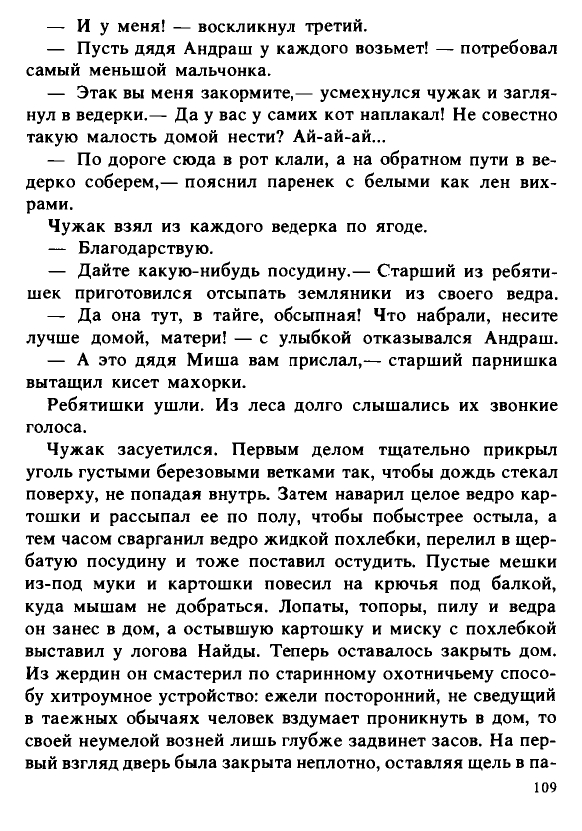 — И у меня! — воскликнул третий.

— Пусть дядя Андраш у каждого возьмет! — потребовал самый меньшой мальчонка.

— Этак вы меня закормите,— усмехнулся чужак и заглянул в ведерки.— Да у вас у самих кот наплакал! Не совестно такую малость домой нести? Ай-ай-ай...

— По дороге сюда в рот клали, а на обратном пути в ведерко соберем,— пояснил паренек с белыми как лен вихрами.

Чужак взял из каждого ведерка по ягоде.

— Благодарствую.

— Дайте какую-нибудь посудину.— Старший из ребятишек приготовился отсыпать земляники из своего ведра.

— Да она тут, в тайге, обсыпная! Что набрали, несите лучше домой, матери! — с улыбкой отказывался Андраш.

— А это дядя Миша вам прислал,— старший парнишка вытащил кисет махорки.

Ребятишки ушли. Из леса долго слышались их звонкие голоса.

Чужак засуетился. Первым делом тщательно прикрыл уголь густыми березовыми ветками так, чтобы дождь стекал поверху, не попадая внутрь. Затем наварил целое ведро картошки и рассыпал ее по полу, чтобы побыстрее остыла, а тем часом сварганил ведро жидкой похлебки, перелил в щербатую посудину и тоже поставил остудить. Пустые мешки из-под муки и картошки повесил на крючья под балкой, куда мышам не добраться. Лопаты, топоры, пилу и ведра он занес в дом, а остывшую картошку и миску с похлебкой выставил у логова Найды. Теперь оставалось закрыть дом. Из жердин он смастерил по старинному охотничьему способу хитроумное устройство: ежели посторонний, не сведущий в таежных обычаях человек вздумает проникнуть в дом, то своей неумелой возней лишь глубже задвинет засов. На первый взгляд дверь была закрыта неплотно, оставляя щель в па-

109